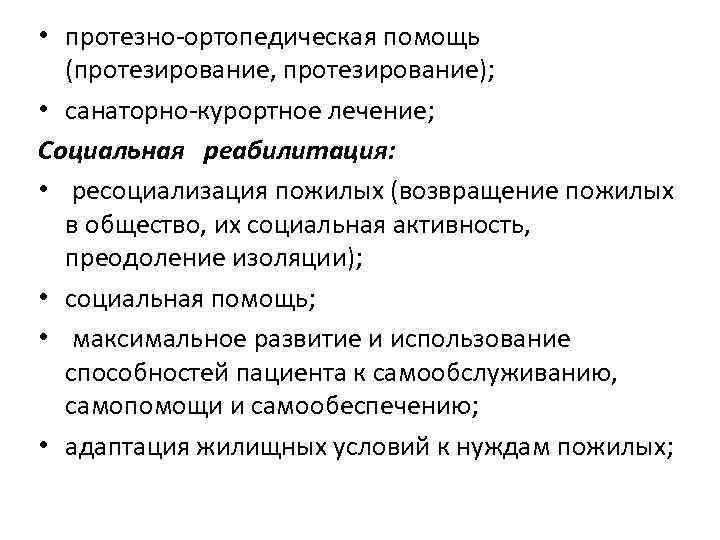 • протезно-ортопедическая помощь (протезирование, протезирование);
• санаторно-курортное лечение;

Социальная реабилитация:

• ресоциализация пожилых (возвращение пожилых в общество, их социальная активность, преодоление изоляции);
• социальная помощь;
• максимальное развитие и использование способностей пациента к самообслуживанию, самопомощи и самообеспечению;
• адаптация жилищных условий к нуждам пожилых;